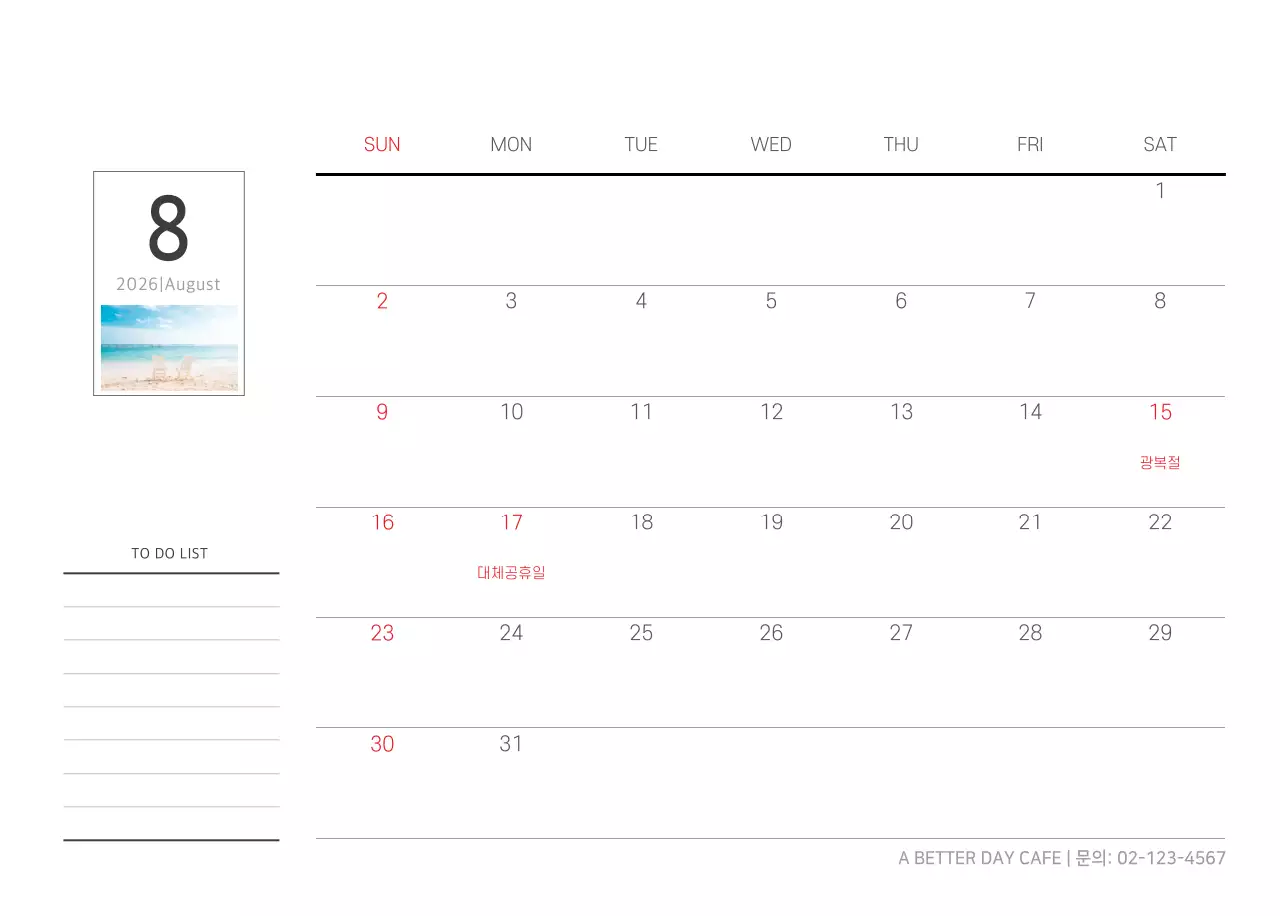 8
2026|August

TO DO LIST

| SUN | MON | TUE | WED | THU | FRI | SAT |
|---|---|---|---|---|---|---|
| | | | | | | 1 |
| 2 | 3 | 4 | 5 | 6 | 7 | 8 |
| 9 | 10 | 11 | 12 | 13 | 14 | 15 광복절 |
| 16 | 17 대체공휴일 | 18 | 19 | 20 | 21 | 22 |
| 23 | 24 | 25 | 26 | 27 | 28 | 29 |
| 30 | 31 | | | | | |

A BETTER DAY CAFE | 문의: 02-123-4567